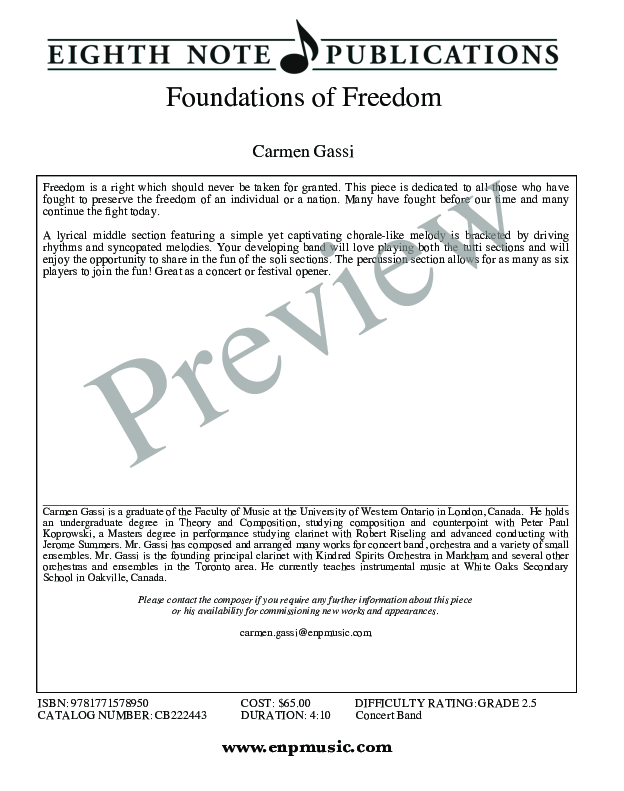 EIGHTH NOTE PUBLICATIONS

Foundations of Freedom

Carmen Gassi

Freedom is a right which should never be taken for granted. This piece is dedicated to all those who have fought to preserve the freedom of an individual or a nation. Many have fought before our time and many continue the fight today.

A lyrical middle section featuring a simple yet captivating chorale-like melody is bracketed by driving rhythms and syncopated melodies. Your developing band will love playing both the tutti sections and will enjoy the opportunity to share in the fun of the soli sections. The percussion section allows for as many as six players to join the fun! Great as a concert or festival opener.

Preview

Carmen Gassi is a graduate of the Faculty of Music at the University of Western Ontario in London, Canada. He holds an undergraduate degree in Theory and Composition, studying composition and counterpoint with Peter Paul Koprowski, a Masters degree in performance studying clarinet with Robert Riseling and advanced conducting with Jerome Summers. Mr. Gassi has composed and arranged many works for concert band, orchestra and a variety of small ensembles. Mr. Gassi is the founding principal clarinet with Kindred Spirits Orchestra in Markham and several other orchestras and ensembles in the Toronto area. He currently teaches instrumental music at White Oaks Secondary School in Oakville, Canada.

Please contact the composer if you require any further information about this piece or his availability for commissioning new works and appearances.

carmen.gassi@enpmusic.com

ISBN: 9781771578950
CATALOG NUMBER: CB222443
COST: $65.00
DURATION: 4:10
DIFFICULTY RATING: GRADE 2.5
Concert Band

www.enpmusic.com